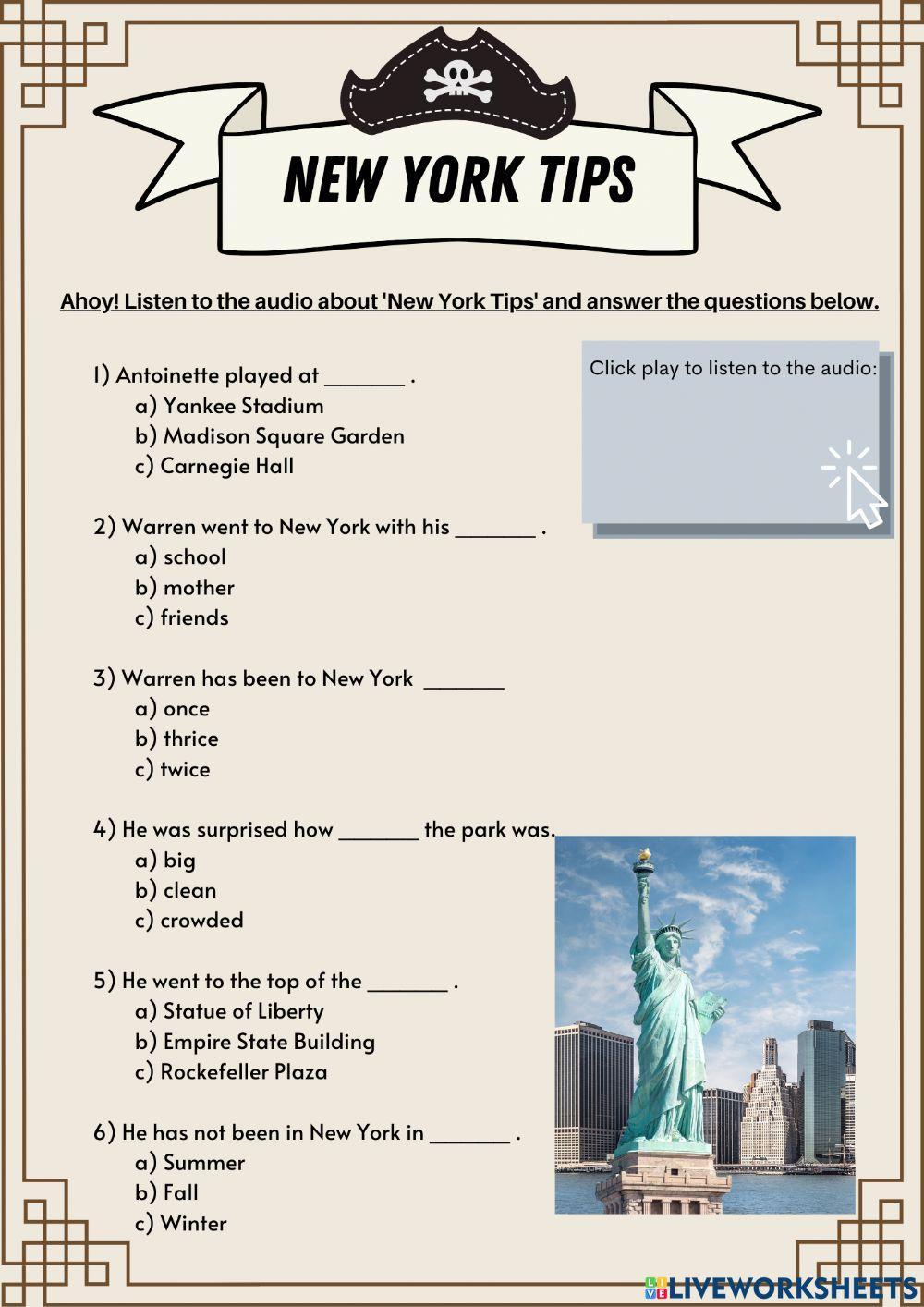 NEW YORK TIPS

Ahoy! Listen to the audio about 'New York Tips' and answer the questions below.

Click play to listen to the audio:

1) Antoinette played at _______ .
a) Yankee Stadium
b) Madison Square Garden
c) Carnegie Hall

2) Warren went to New York with his _______ .
a) school
b) mother
c) friends

3) Warren has been to New York _______
a) once
b) thrice
c) twice

4) He was surprised how _______ the park was.
a) big
b) clean
c) crowded

5) He went to the top of the _______ .
a) Statue of Liberty
b) Empire State Building
c) Rockefeller Plaza

6) He has not been in New York in _______ .
a) Summer
b) Fall
c) Winter

LIVEWORKSHEETS